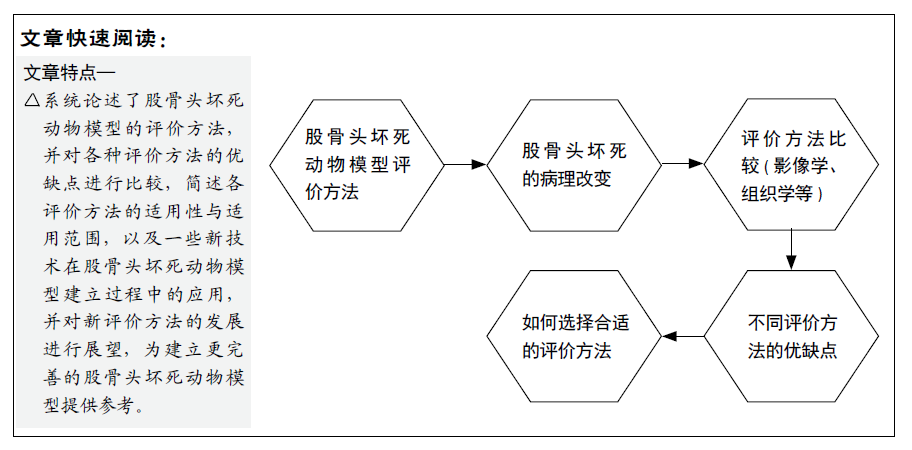 文章快速阅读：

文章特点—

△系统论述了股骨头坏死动物模型的评价方法，并对各种评价方法的优缺点进行比较，简述各评价方法的适用性与适用范围，以及一些新技术在股骨头坏死动物模型建立过程中的应用，并对新评价方法的发展进行展望，为建立更完善的股骨头坏死动物模型提供参考。

股骨头坏死动物模型评价方法

股骨头坏死的病理改变

评价方法比较（影像学、组织学等）

不同评价方法的优缺点

如何选择合适的评价方法